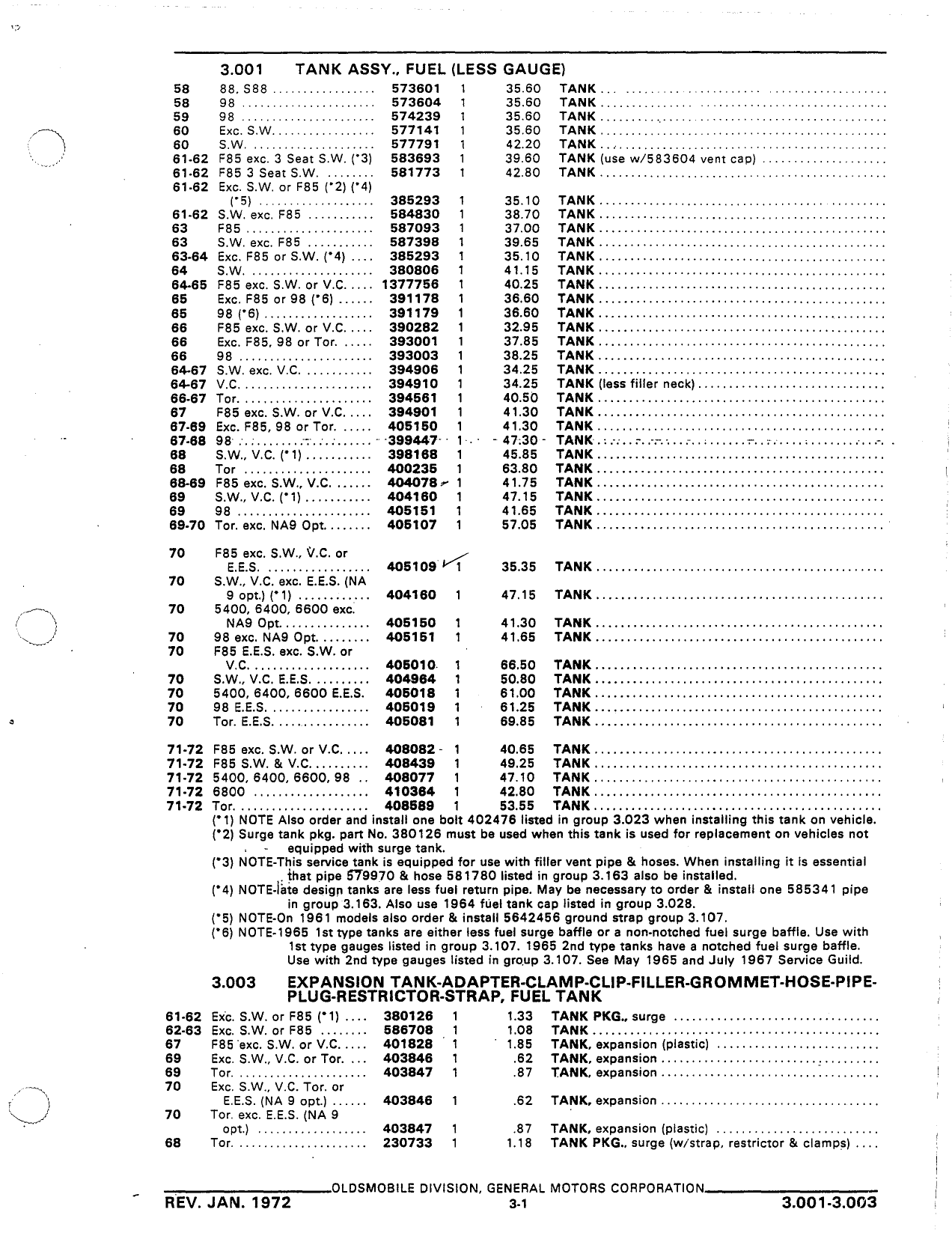 3.001 TANK ASSY., FUEL (LESS GAUGE)

| | | | | | |
|---|---|---|---|---|---|
| 58 | 88, S88 | 573601 | 1 | 35.60 | TANK |
| 58 | 98 | 573604 | 1 | 35.60 | TANK |
| 59 | 98 | 574239 | 1 | 35.60 | TANK |
| 60 | Exc. S.W. | 577141 | 1 | 35.60 | TANK |
| 60 | S.W. | 577791 | 1 | 42.20 | TANK |
| 61-62 | F85 exc. 3 Seat S.W. (*3) | 583693 | 1 | 39.60 | TANK (use w/583604 vent cap) |
| 61-62 | F85 3 Seat S.W. | 581773 | 1 | 42.80 | TANK |
| 61-62 | Exc. S.W. or F85 (*2) (*4) (*5) | 385293 | 1 | 35.10 | TANK |
| 61-62 | S.W. exc. F85 | 584830 | 1 | 38.70 | TANK |
| 63 | F85 | 587093 | 1 | 37.00 | TANK |
| 63 | S.W. exc. F85 | 587398 | 1 | 39.65 | TANK |
| 63-64 | Exc. F85 or S.W. (*4) | 385293 | 1 | 35.10 | TANK |
| 64 | S.W. | 380806 | 1 | 41.15 | TANK |
| 64-65 | F85 exc. S.W. or V.C. | 1377756 | 1 | 40.25 | TANK |
| 65 | Exc. F85 or 98 (*6) | 391178 | 1 | 36.60 | TANK |
| 65 | 98 (*6) | 391179 | 1 | 36.60 | TANK |
| 66 | F85 exc. S.W. or V.C. | 390282 | 1 | 32.95 | TANK |
| 66 | Exc. F85, 98 or Tor. | 393001 | 1 | 37.85 | TANK |
| 66 | 98 | 393003 | 1 | 38.25 | TANK |
| 64-67 | S.W. exc. V.C. | 394906 | 1 | 34.25 | TANK |
| 64-67 | V.C. | 394910 | 1 | 34.25 | TANK (less filler neck) |
| 66-67 | Tor. | 394561 | 1 | 40.50 | TANK |
| 67 | F85 exc. S.W. or V.C. | 394901 | 1 | 41.30 | TANK |
| 67-69 | Exc. F85, 98 or Tor. | 405150 | 1 | 41.30 | TANK |
| 67-68 | 98 | 399447 | 1 | 47.30 | TANK |
| 68 | S.W., V.C. (*1) | 398168 | 1 | 45.85 | TANK |
| 68 | Tor | 400235 | 1 | 63.80 | TANK |
| 68-69 | F85 exc. S.W., V.C. | 404078 | 1 | 41.75 | TANK |
| 69 | S.W., V.C. (*1) | 404160 | 1 | 47.15 | TANK |
| 69 | 98 | 405151 | 1 | 41.65 | TANK |
| 69-70 | Tor. exc. NA9 Opt. | 405107 | 1 | 57.05 | TANK |
| 70 | F85 exc. S.W., V.C. or E.E.S. | 405109 | 1 | 35.35 | TANK |
| 70 | S.W., V.C. exc. E.E.S. (NA 9 opt.) (*1) | 404160 | 1 | 47.15 | TANK |
| 70 | 5400, 6400, 6600 exc. NA9 Opt. | 405150 | 1 | 41.30 | TANK |
| 70 | 98 exc. NA9 Opt. | 405151 | 1 | 41.65 | TANK |
| 70 | F85 E.E.S. exc. S.W. or V.C. | 405010 | 1 | 66.50 | TANK |
| 70 | S.W., V.C. E.E.S. | 404964 | 1 | 50.80 | TANK |
| 70 | 5400, 6400, 6600 E.E.S. | 405018 | 1 | 61.00 | TANK |
| 70 | 98 E.E.S. | 405019 | 1 | 61.25 | TANK |
| 70 | Tor. E.E.S. | 405081 | 1 | 69.85 | TANK |
| 71-72 | F85 exc. S.W. or V.C. | 408082 | 1 | 40.65 | TANK |
| 71-72 | F85 S.W. & V.C. | 408439 | 1 | 49.25 | TANK |
| 71-72 | 5400, 6400, 6600, 98 | 408077 | 1 | 47.10 | TANK |
| 71-72 | 6800 | 410364 | 1 | 42.80 | TANK |
| 71-72 | Tor. | 408589 | 1 | 53.55 | TANK |

(*1) NOTE Also order and install one bolt 402476 listed in group 3.023 when installing this tank on vehicle.
(*2) Surge tank pkg. part No. 380126 must be used when this tank is used for replacement on vehicles not equipped with surge tank.
(*3) NOTE-This service tank is equipped for use with filler vent pipe & hoses. When installing it is essential that pipe 579970 & hose 581780 listed in group 3.163 also be installed.
(*4) NOTE-late design tanks are less fuel return pipe. May be necessary to order & install one 585341 pipe in group 3.163. Also use 1964 fuel tank cap listed in group 3.028.
(*5) NOTE-On 1961 models also order & install 5642456 ground strap group 3.107.
(*6) NOTE-1965 1st type tanks are either less fuel surge baffle or a non-notched fuel surge baffle. Use with 1st type gauges listed in group 3.107. 1965 2nd type tanks have a notched fuel surge baffle. Use with 2nd type gauges listed in group 3.107. See May 1965 and July 1967 Service Guild.

3.003 EXPANSION TANK-ADAPTER-CLAMP-CLIP-FILLER-GROMMET-HOSE-PIPE-PLUG-RESTRICTOR-STRAP, FUEL TANK

| | | | | | |
|---|---|---|---|---|---|
| 61-62 | Exc. S.W. or F85 (*1) | 380126 | 1 | 1.33 | TANK PKG., surge |
| 62-63 | Exc. S.W. or F85 | 586708 | 1 | 1.08 | TANK |
| 67 | F85 exc. S.W. or V.C. | 401828 | 1 | 1.85 | TANK, expansion (plastic) |
| 69 | Exc. S.W., V.C. or Tor. | 403846 | 1 | .62 | TANK, expansion |
| 69 | Tor. | 403847 | 1 | .87 | TANK, expansion |
| 70 | Exc. S.W., V.C. Tor. or E.E.S. (NA 9 opt.) | 403846 | 1 | .62 | TANK, expansion |
| 70 | Tor. exc. E.E.S. (NA 9 opt.) | 403847 | 1 | .87 | TANK, expansion (plastic) |
| 68 | Tor. | 230733 | 1 | 1.18 | TANK PKG., surge (w/strap, restrictor & clamps) |

OLDSMOBILE DIVISION, GENERAL MOTORS CORPORATION
REV. JAN. 1972 3-1 3.001-3.003